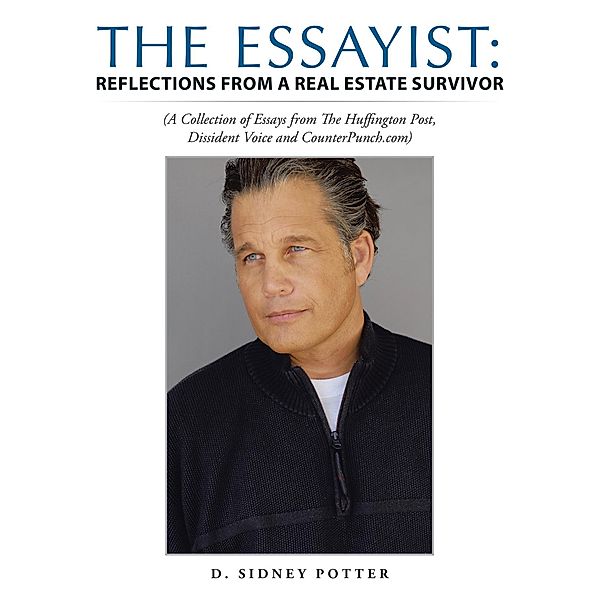 THE ESSAYIST:
REFLECTIONS FROM A REAL ESTATE SURVIVOR

(A Collection of Essays from The Huffington Post, Dissident Voice and CounterPunch.com)

D. SIDNEY POTTER